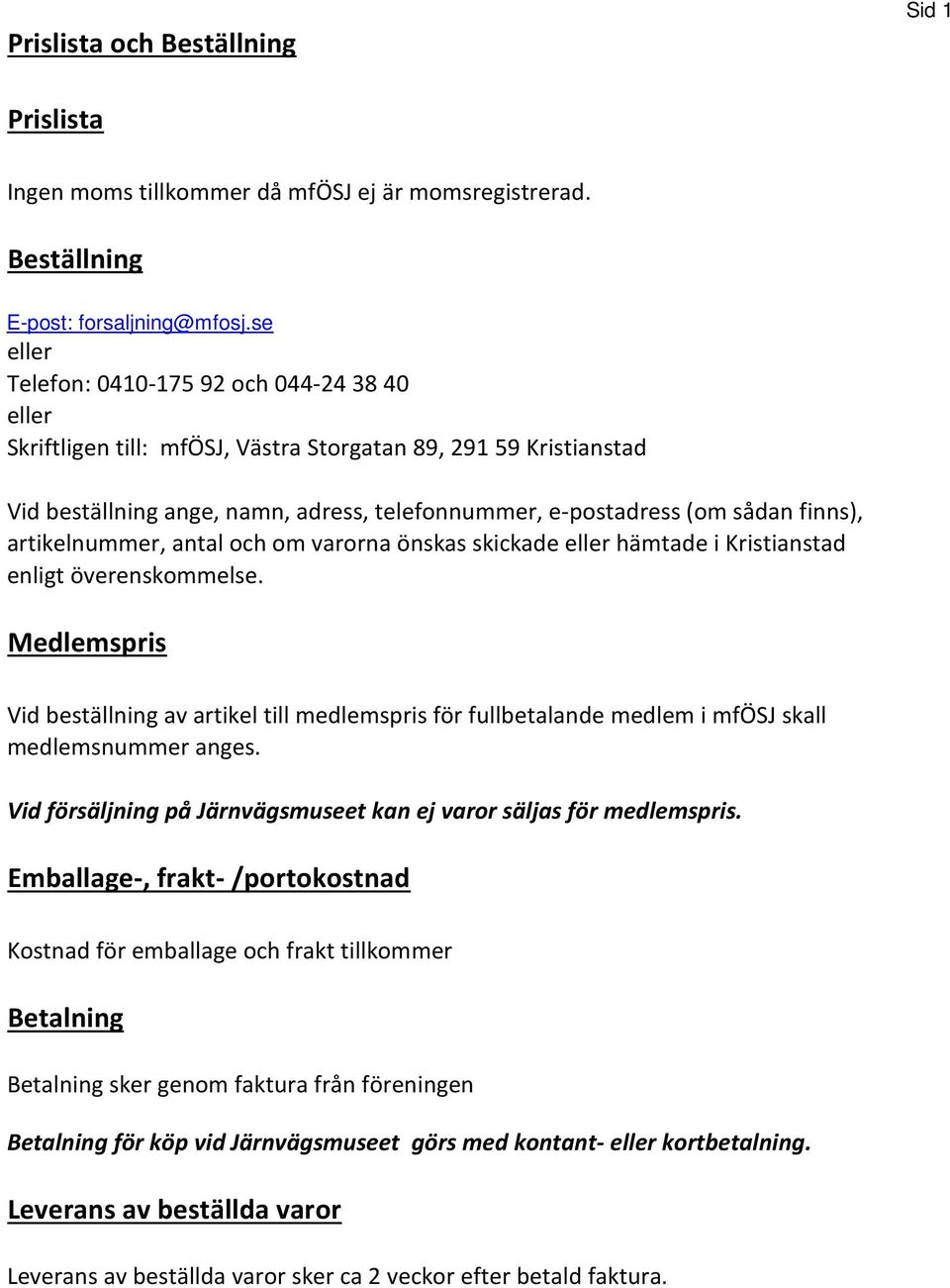 Sid 1

Prislista och Beställning

Prislista

Ingen moms tillkommer då mfÖSJ ej är momsregistrerad.

Beställning

E-post: forsaljning@mfosj.se
eller
Telefon: 0410-175 92 och 044-24 38 40
eller
Skriftligen till: mfÖSJ, Västra Storgatan 89, 291 59 Kristianstad

Vid beställning ange, namn, adress, telefonnummer, e-postadress (om sådan finns), artikelnummer, antal och om varorna önskas skickade eller hämtade i Kristianstad enligt överenskommelse.

Medlemspris

Vid beställning av artikel till medlemspris för fullbetalande medlem i mfÖSJ skall medlemsnummer anges.

Vid försäljning på Järnvägsmuseet kan ej varor säljas för medlemspris.

Emballage-, frakt- /portokostnad

Kostnad för emballage och frakt tillkommer

Betalning

Betalning sker genom faktura från föreningen

Betalning för köp vid Järnvägsmuseet görs med kontant- eller kortbetalning.

Leverans av beställda varor

Leverans av beställda varor sker ca 2 veckor efter betald faktura.